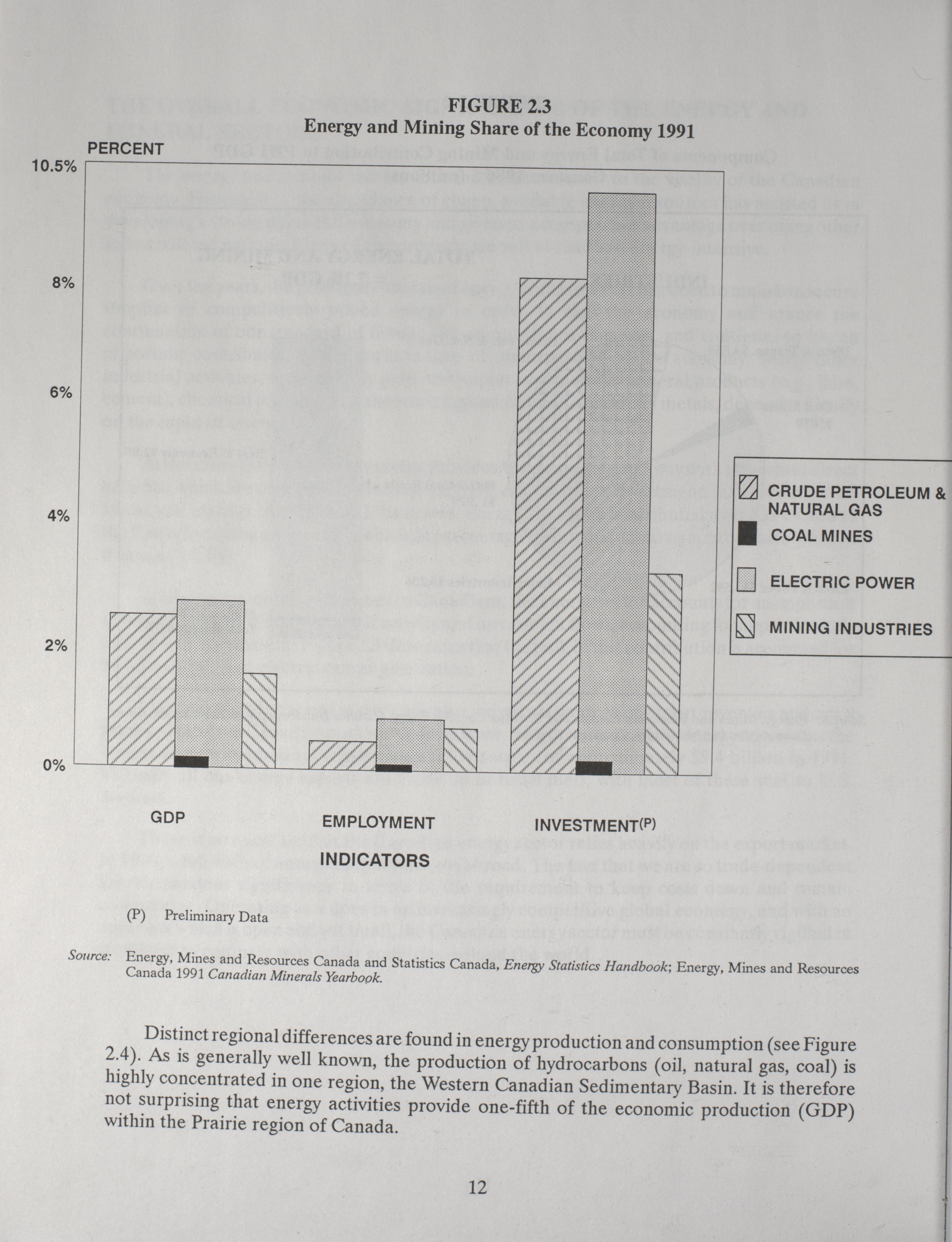 FIGURE 2.3
Energy and Mining Share of the Economy 1991

PERCENT

10.5%

8%

6%

4%

2%

0%

CRUDE PETROLEUM & NATURAL GAS

COAL MINES

ELECTRIC POWER

MINING INDUSTRIES

GDP

EMPLOYMENT

INVESTMENT(P)

INDICATORS

(P) Preliminary Data

Source: Energy, Mines and Resources Canada and Statistics Canada, Energy Statistics Handbook; Energy, Mines and Resources Canada 1991 Canadian Minerals Yearbook.

Distinct regional differences are found in energy production and consumption (see Figure 2.4). As is generally well known, the production of hydrocarbons (oil, natural gas, coal) is highly concentrated in one region, the Western Canadian Sedimentary Basin. It is therefore not surprising that energy activities provide one-fifth of the economic production (GDP) within the Prairie region of Canada.

12